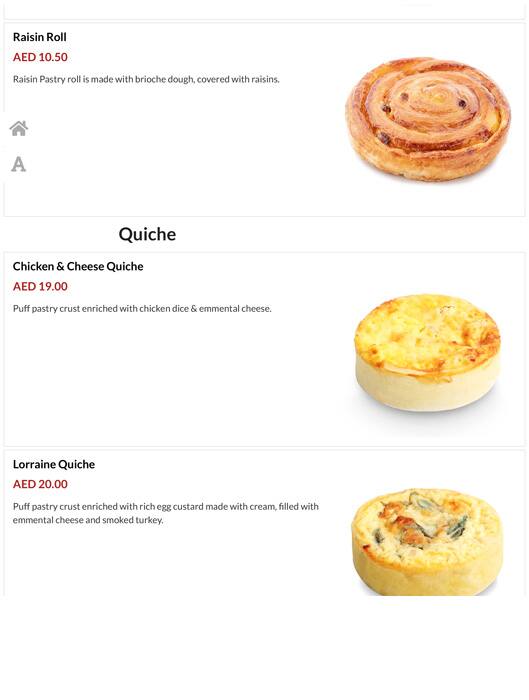 Raisin Roll

AED 10.50

Raisin Pastry roll is made with brioche dough, covered with raisins.

A

Quiche

Chicken & Cheese Quiche

AED 19.00

Puff pastry crust enriched with chicken dice & emmental cheese.

Lorraine Quiche

AED 20.00

Puff pastry crust enriched with rich egg custard made with cream, filled with emmental cheese and smoked turkey.